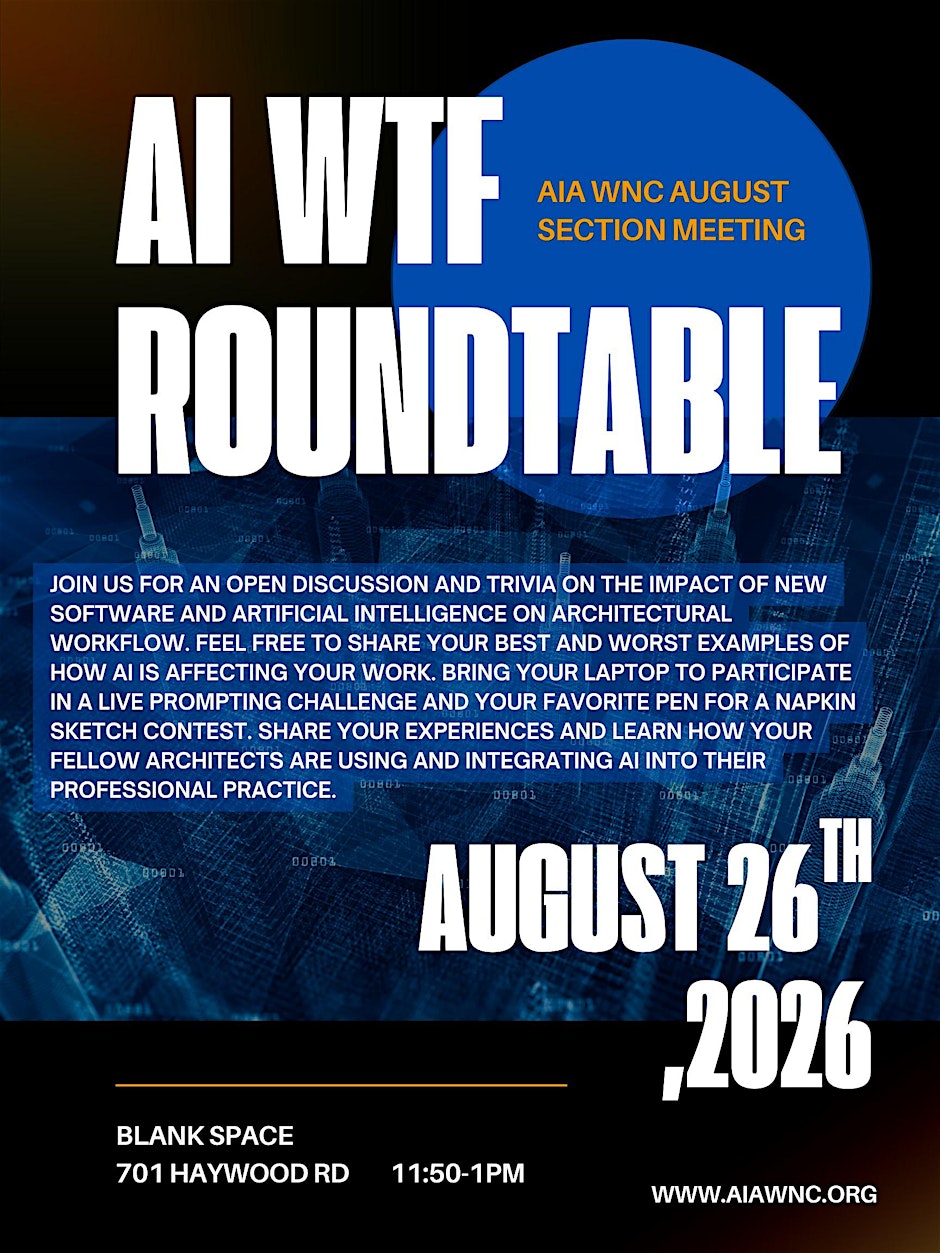 AI WTF ROUNDTABLE

AIA WNC AUGUST SECTION MEETING

JOIN US FOR AN OPEN DISCUSSION AND TRIVIA ON THE IMPACT OF NEW SOFTWARE AND ARTIFICIAL INTELLIGENCE ON ARCHITECTURAL WORKFLOW. FEEL FREE TO SHARE YOUR BEST AND WORST EXAMPLES OF HOW AI IS AFFECTING YOUR WORK. BRING YOUR LAPTOP TO PARTICIPATE IN A LIVE PROMPTING CHALLENGE AND YOUR FAVORITE PEN FOR A NAPKIN SKETCH CONTEST. SHARE YOUR EXPERIENCES AND LEARN HOW YOUR FELLOW ARCHITECTS ARE USING AND INTEGRATING AI INTO THEIR PROFESSIONAL PRACTICE.

AUGUST 26TH ,2026

BLANK SPACE
701 HAYWOOD RD 11:50-1PM

WWW.AIAWNC.ORG